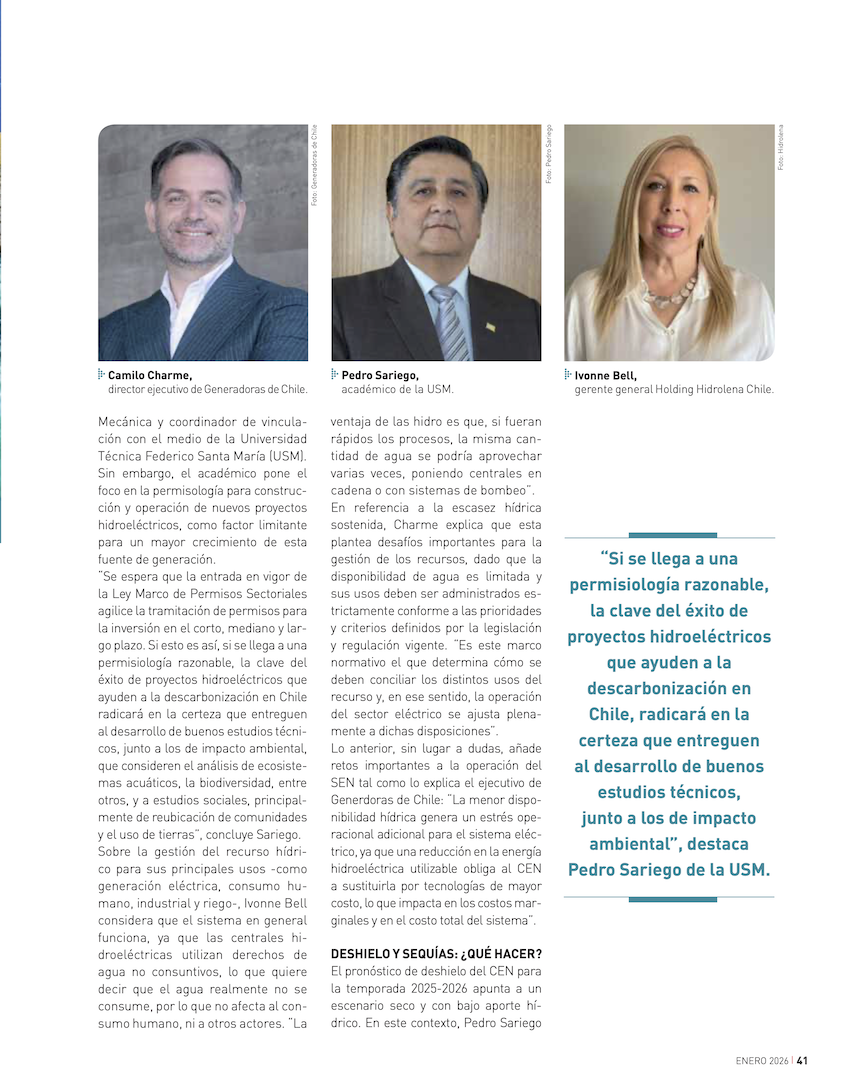 Foto: Generadoras de Chile

Foto: Pedro Sariego

Foto: Hidrolena

Camilo Charme,
director ejecutivo de Generadoras de Chile.

Pedro Sariego,
académico de la USM.

Ivonne Bell,
gerente general Holding Hidrolena Chile.

Mecánica y coordinador de vinculación con el medio de la Universidad Técnica Federico Santa María (USM). Sin embargo, el académico pone el foco en la permisología para construcción y operación de nuevos proyectos hidroeléctricos, como factor limitante para un mayor crecimiento de esta fuente de generación.
"Se espera que la entrada en vigor de la Ley Marco de Permisos Sectoriales agilice la tramitación de permisos para la inversión en el corto, mediano y largo plazo. Si esto es así, si se llega a una permisiología razonable, la clave del éxito de proyectos hidroeléctricos que ayuden a la descarbonización en Chile radicará en la certeza que entreguen al desarrollo de buenos estudios técnicos, junto a los de impacto ambiental, que consideren el análisis de ecosistemas acuáticos, la biodiversidad, entre otros, y a estudios sociales, principalmente de reubicación de comunidades y el uso de tierras", concluye Sariego.
Sobre la gestión del recurso hídrico para sus principales usos -como generación eléctrica, consumo humano, industrial y riego-, Ivonne Bell considera que el sistema en general funciona, ya que las centrales hidroeléctricas utilizan derechos de agua no consuntivos, lo que quiere decir que el agua realmente no se consume, por lo que no afecta al consumo humano, ni a otros actores. "La ventaja de las hidro es que, si fueran rápidos los procesos, la misma cantidad de agua se podría aprovechar varias veces, poniendo centrales en cadena o con sistemas de bombeo".
En referencia a la escasez hídrica sostenida, Charme explica que esta plantea desafíos importantes para la gestión de los recursos, dado que la disponibilidad de agua es limitada y sus usos deben ser administrados estrictamente conforme a las prioridades y criterios definidos por la legislación y regulación vigente. "Es este marco normativo el que determina cómo se deben conciliar los distintos usos del recurso y, en ese sentido, la operación del sector eléctrico se ajusta plenamente a dichas disposiciones".
Lo anterior, sin lugar a dudas, añade retos importantes a la operación del SEN tal como lo explica el ejecutivo de Generdoras de Chile: "La menor disponibilidad hídrica genera un estrés operacional adicional para el sistema eléctrico, ya que una reducción en la energía hidroeléctrica utilizable obliga al CEN a sustituirla por tecnologías de mayor costo, lo que impacta en los costos marginales y en el costo total del sistema".

DESHIELO Y SEQUÍAS: ¿QUÉ HACER?
El pronóstico de deshielo del CEN para la temporada 2025-2026 apunta a un escenario seco y con bajo aporte hídrico. En este contexto, Pedro Sariego

"Si se llega a una permisiología razonable, la clave del éxito de proyectos hidroeléctricos que ayuden a la descarbonización en Chile, radicará en la certeza que entreguen al desarrollo de buenos estudios técnicos, junto a los de impacto ambiental", destaca Pedro Sariego de la USM.

ENERO 2026 | 41